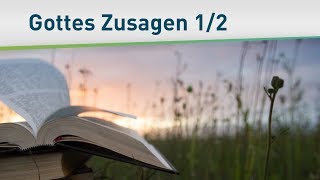 Gottes Zusagen 1/2